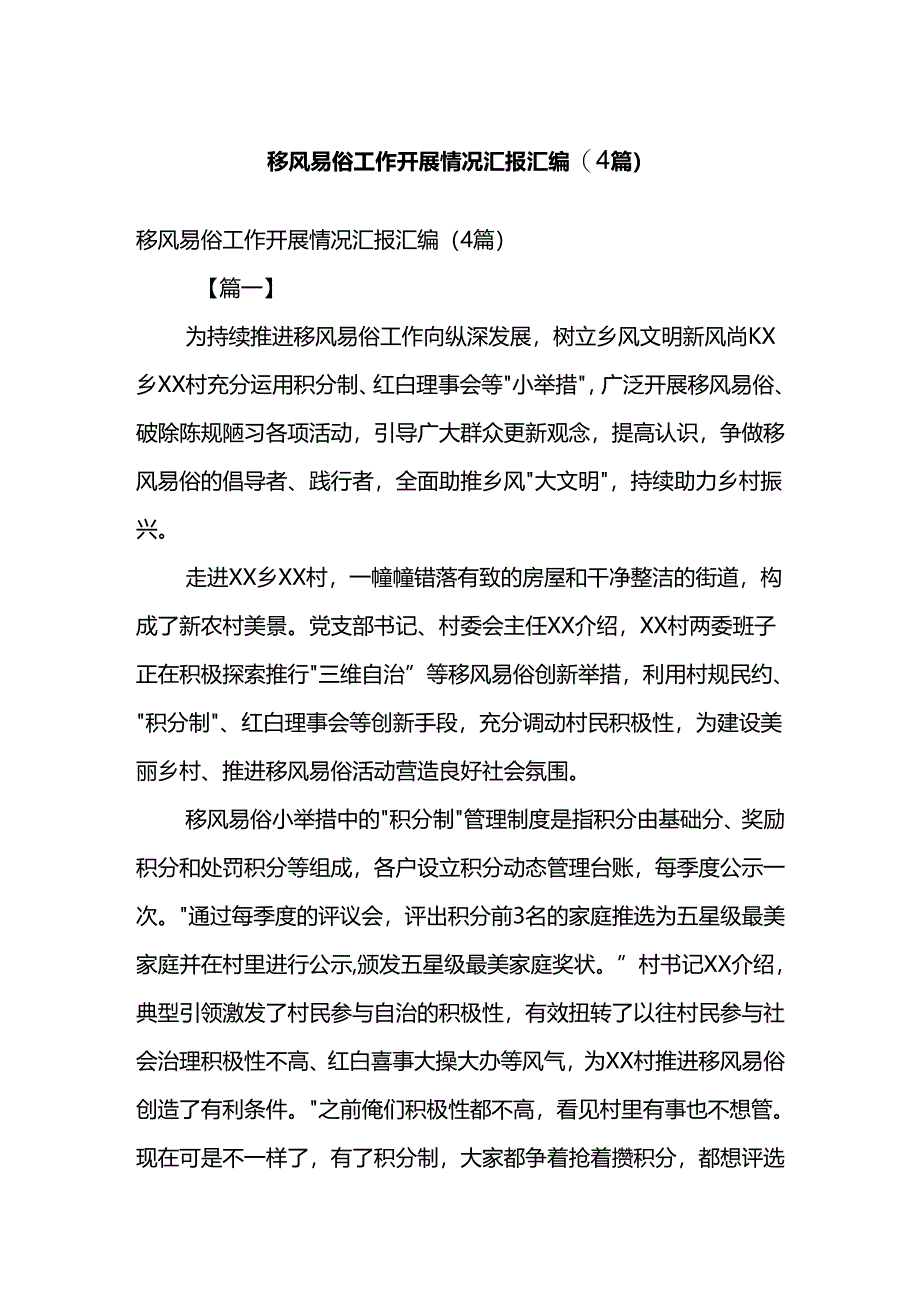 移风易俗工作开展情况汇报汇编（4篇）

移风易俗工作开展情况汇报汇编（4篇）

【篇一】

为持续推进移风易俗工作向纵深发展，树立乡风文明新风尚KX乡XX村充分运用积分制、红白理事会等"小举措"，广泛开展移风易俗、破除陈规陋习各项活动，引导广大群众更新观念，提高认识，争做移风易俗的倡导者、践行者，全面助推乡风"大文明"，持续助力乡村振兴。

走进XX乡XX村，一幢幢错落有致的房屋和干净整洁的街道，构成了新农村美景。党支部书记、村委会主任XX介绍，XX村两委班子正在积极探索推行"三维自治”等移风易俗创新举措，利用村规民约、"积分制"、红白理事会等创新手段，充分调动村民积极性，为建设美丽乡村、推进移风易俗活动营造良好社会氛围。

移风易俗小举措中的"积分制"管理制度是指积分由基础分、奖励积分和处罚积分等组成，各户设立积分动态管理台账，每季度公示一次。"通过每季度的评议会，评出积分前3名的家庭推选为五星级最美家庭并在村里进行公示,颁发五星级最美家庭奖状。”村书记XX介绍，典型引领激发了村民参与自治的积极性，有效扭转了以往村民参与社会治理积极性不高、红白喜事大操大办等风气，为XX村推进移风易俗创造了有利条件。"之前俺们积极性都不高，看见村里有事也不想管。现在可是不一样了，有了积分制，大家都争着抢着攒积分，都想评选